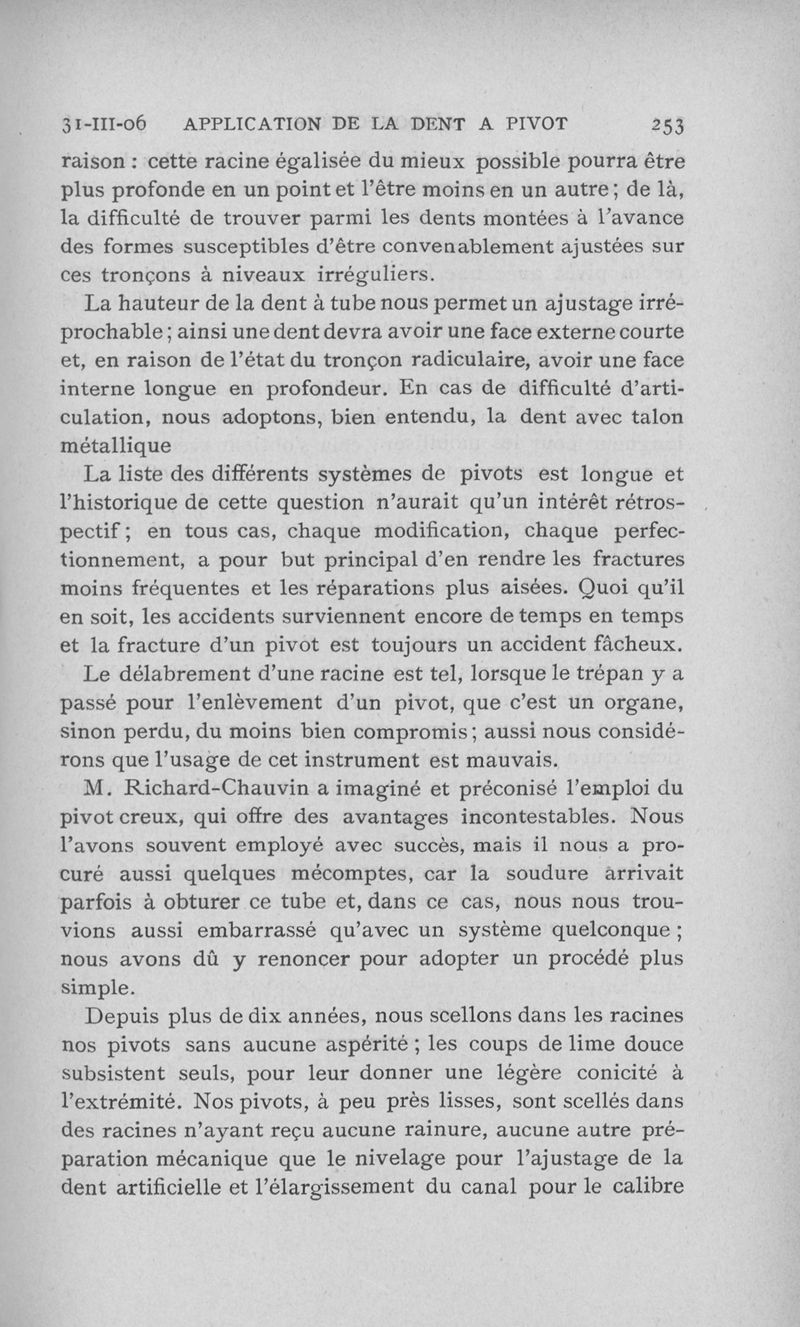 31-III-06 APPLICATION DE LA DENT A PIVOT 253

raison : cette racine égalisée du mieux possible pourra être plus profonde en un point et l'être moins en un autre ; de là, la difficulté de trouver parmi les dents montées à l'avance des formes susceptibles d'être convenablement ajustées sur ces tronçons à niveaux irréguliers.

La hauteur de la dent à tube nous permet un ajustage irréprochable ; ainsi une dent devra avoir une face externe courte et, en raison de l'état du tronçon radiculaire, avoir une face interne longue en profondeur. En cas de difficulté d'articulation, nous adoptons, bien entendu, la dent avec talon métallique

La liste des différents systèmes de pivots est longue et l'historique de cette question n'aurait qu'un intérêt rétrospectif ; en tous cas, chaque modification, chaque perfectionnement, a pour but principal d'en rendre les fractures moins fréquentes et les réparations plus aisées. Quoi qu'il en soit, les accidents surviennent encore de temps en temps et la fracture d'un pivot est toujours un accident fâcheux.

Le délabrement d'une racine est tel, lorsque le trépan y a passé pour l'enlèvement d'un pivot, que c'est un organe, sinon perdu, du moins bien compromis ; aussi nous considérons que l'usage de cet instrument est mauvais.

M. Richard-Chauvin a imaginé et préconisé l'emploi du pivot creux, qui offre des avantages incontestables. Nous l'avons souvent employé avec succès, mais il nous a procuré aussi quelques mécomptes, car la soudure arrivait parfois à obturer ce tube et, dans ce cas, nous nous trouvions aussi embarrassé qu'avec un système quelconque ; nous avons dû y renoncer pour adopter un procédé plus simple.

Depuis plus de dix années, nous scellons dans les racines nos pivots sans aucune aspérité ; les coups de lime douce subsistent seuls, pour leur donner une légère conicité à l'extrémité. Nos pivots, à peu près lisses, sont scellés dans des racines n'ayant reçu aucune rainure, aucune autre préparation mécanique que le nivelage pour l'ajustage de la dent artificielle et l'élargissement du canal pour le calibre